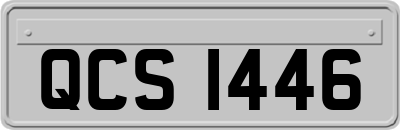 QCS 1446